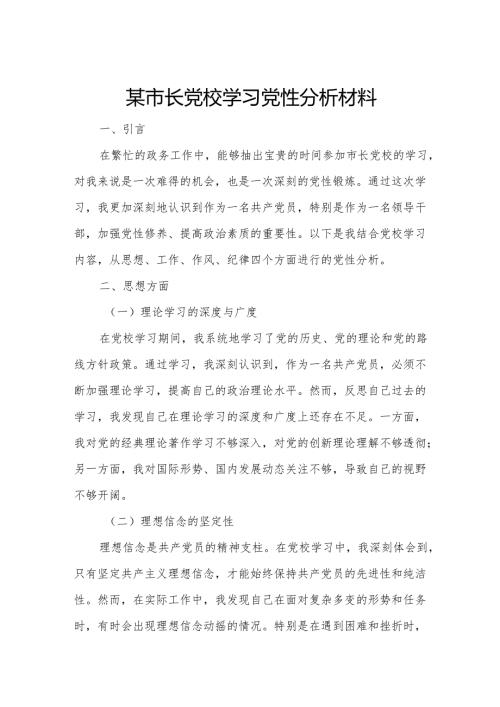 某市长党校学习党性分析材料

一、引言

在繁忙的政务工作中，能够抽出宝贵的时间参加市长党校的学习，对我来说是一次难得的机会，也是一次深刻的党性锻炼。通过这次学习，我更加深刻地认识到作为一名共产党员，特别是作为一名领导干部，加强党性修养、提高政治素质的重要性。以下是我结合党校学习内容，从思想、工作、作风、纪律四个方面进行的党性分析。

二、思想方面

（一）理论学习的深度与广度

在党校学习期间，我系统地学习了党的历史、党的理论和党的路线方针政策。通过学习，我深刻认识到，作为一名共产党员，必须不断加强理论学习，提高自己的政治理论水平。然而，反思自己过去的学习，我发现自己在理论学习的深度和广度上还存在不足。一方面，我对党的经典理论著作学习不够深入，对党的创新理论理解不够透彻；另一方面，我对国际形势、国内发展动态关注不够，导致自己的视野不够开阔。

（二）理想信念的坚定性

理想信念是共产党员的精神支柱。在党校学习中，我深刻体会到，只有坚定共产主义理想信念，才能始终保持共产党员的先进性和纯洁性。然而，在实际工作中，我发现自己在面对复杂多变的形势和任务时，有时会出现理想信念动摇的情况。特别是在遇到困难和挫折时，